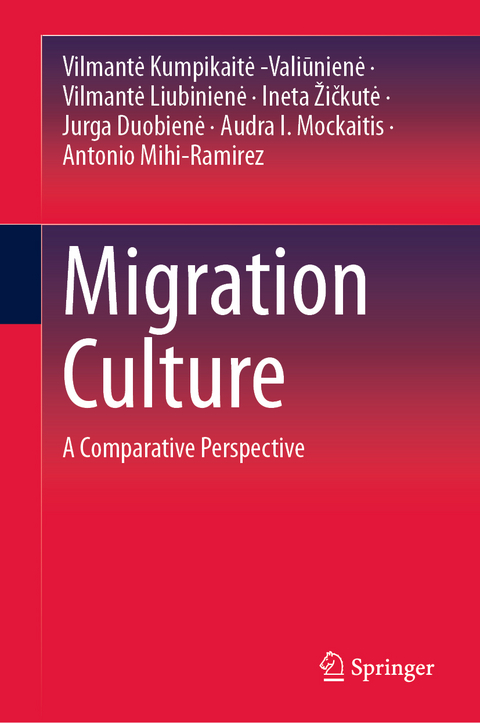 Vilmantė Kumpikaitė -Valiūnienė · Vilmantė Liubinienė · Ineta Žičkutė · Jurga Duobienė · Audra I. Mockaitis · Antonio Mihi-Ramirez

Migration Culture

A Comparative Perspective

Springer